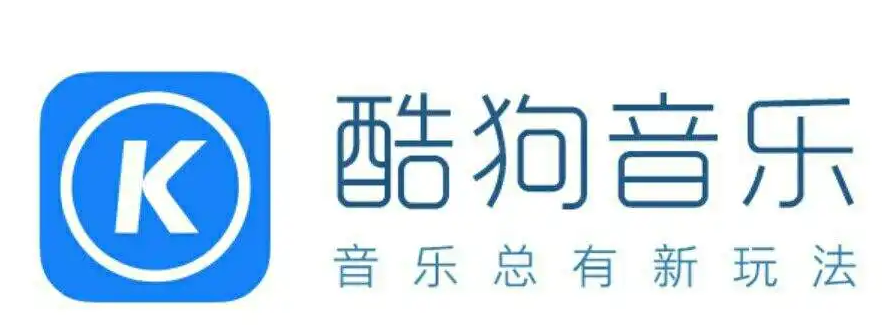 K

酷狗音乐

音乐总有新玩法